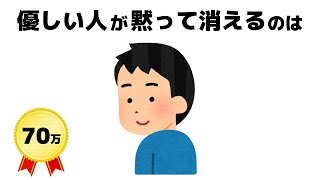 優しい人が黙って消えるのは

70万